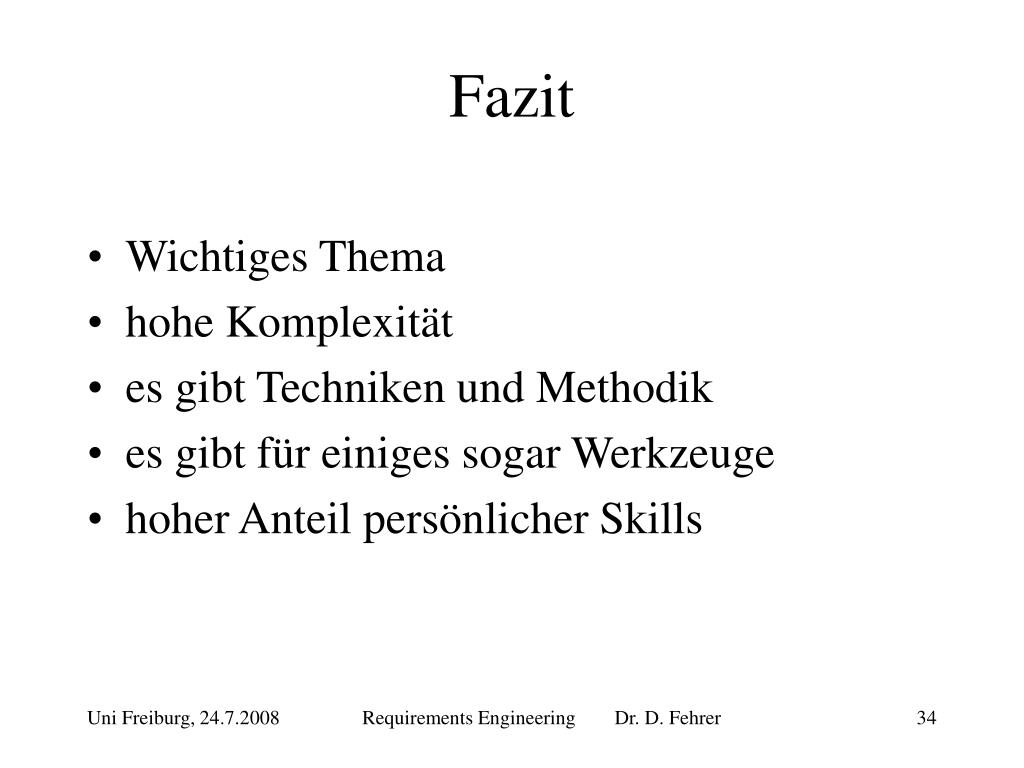 Fazit

• Wichtiges Thema
• hohe Komplexität
• es gibt Techniken und Methodik
• es gibt für einiges sogar Werkzeuge
• hoher Anteil persönlicher Skills

Uni Freiburg, 24.7.2008 Requirements Engineering Dr. D. Fehrer 34